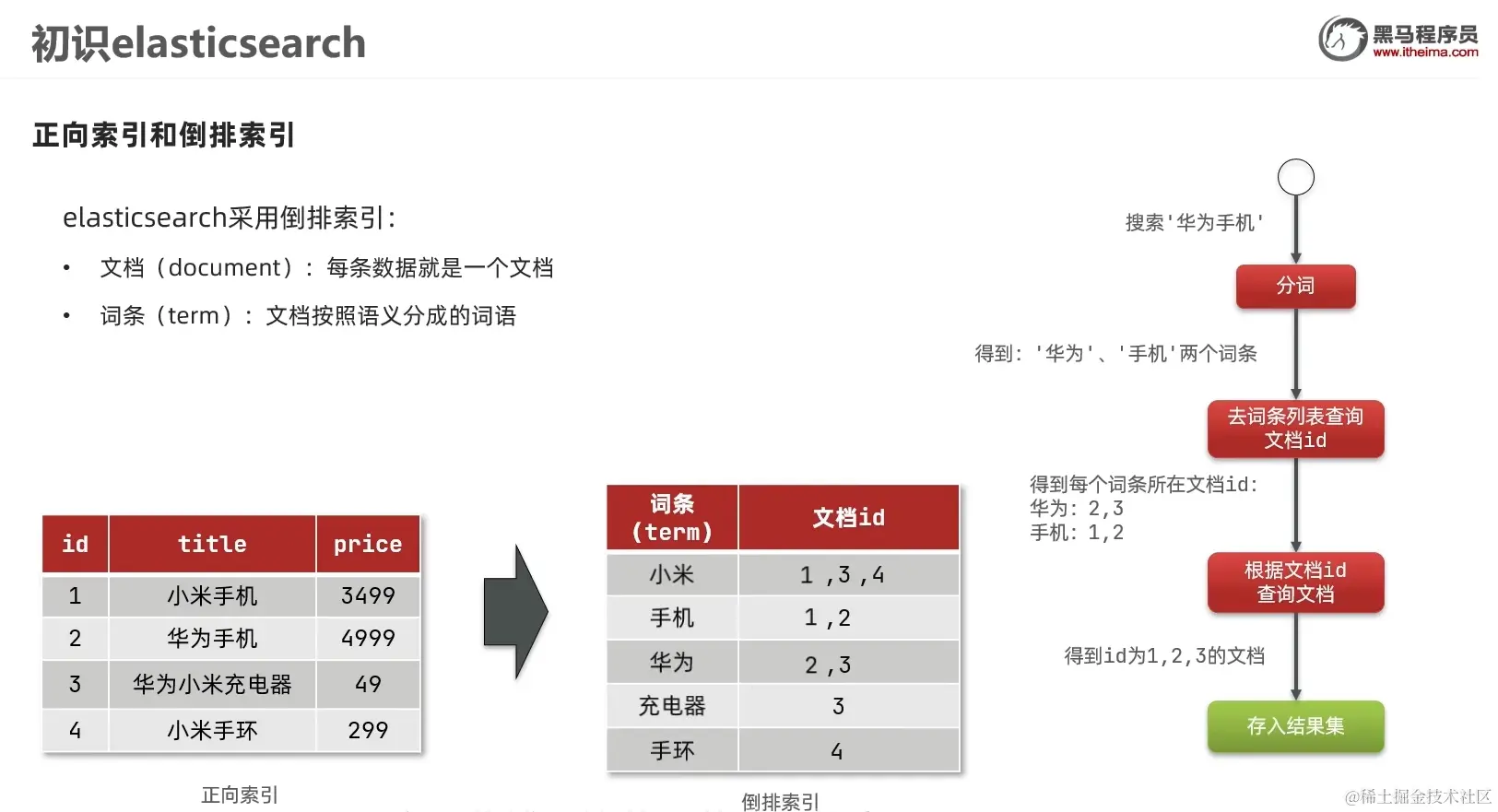 初识elasticsearch

黑马程序员
www.itheima.com

正向索引和倒排索引

elasticsearch采用倒排索引:

• 文档（document）：每条数据就是一个文档

• 词条（term）：文档按照语义分成的词语

| id | title | price |
|---|---|---|
| 1 | 小米手机 | 3499 |
| 2 | 华为手机 | 4999 |
| 3 | 华为小米充电器 | 49 |
| 4 | 小米手环 | 299 |

正向索引

| 词条(term) | 文档id |
|---|---|
| 小米 | 1，3，4 |
| 手机 | 1，2 |
| 华为 | 2，3 |
| 充电器 | 3 |
| 手环 | 4 |

倒排索引

搜索'华为手机'

分词

得到：'华为'、'手机'两个词条

去词条列表查询文档id

得到每个词条所在文档id：
华为：2,3
手机：1,2

根据文档id查询文档

得到id为1,2,3的文档

存入结果集

@稀土掘金技术社区